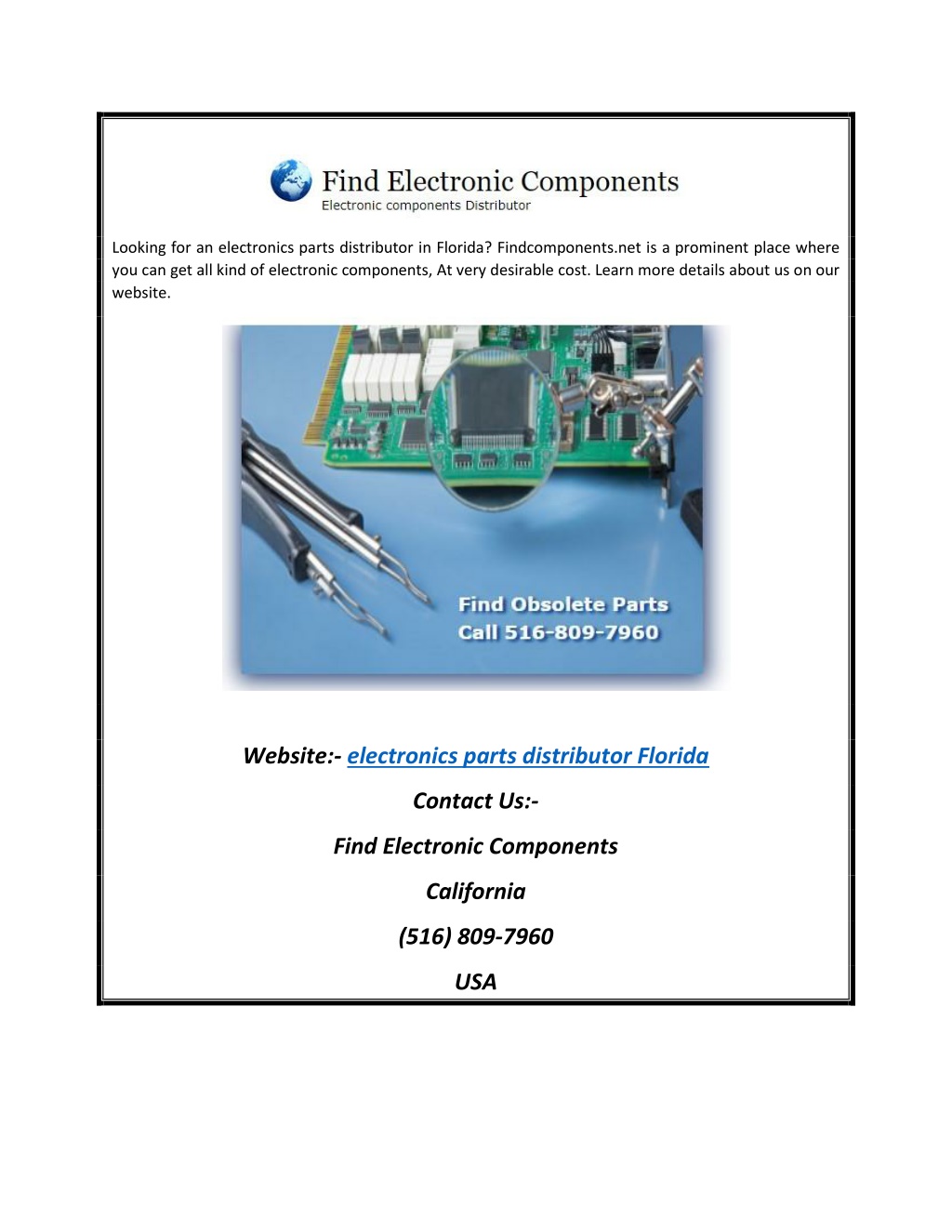 Find Electronic Components
Electronic components Distributor

Looking for an electronics parts distributor in Florida? Findcomponents.net is a prominent place where you can get all kind of electronic components, At very desirable cost. Learn more details about us on our website.

Find Obsolete Parts
Call 516-809-7960

Website:- electronics parts distributor Florida

Contact Us:-

Find Electronic Components

California

(516) 809-7960

USA